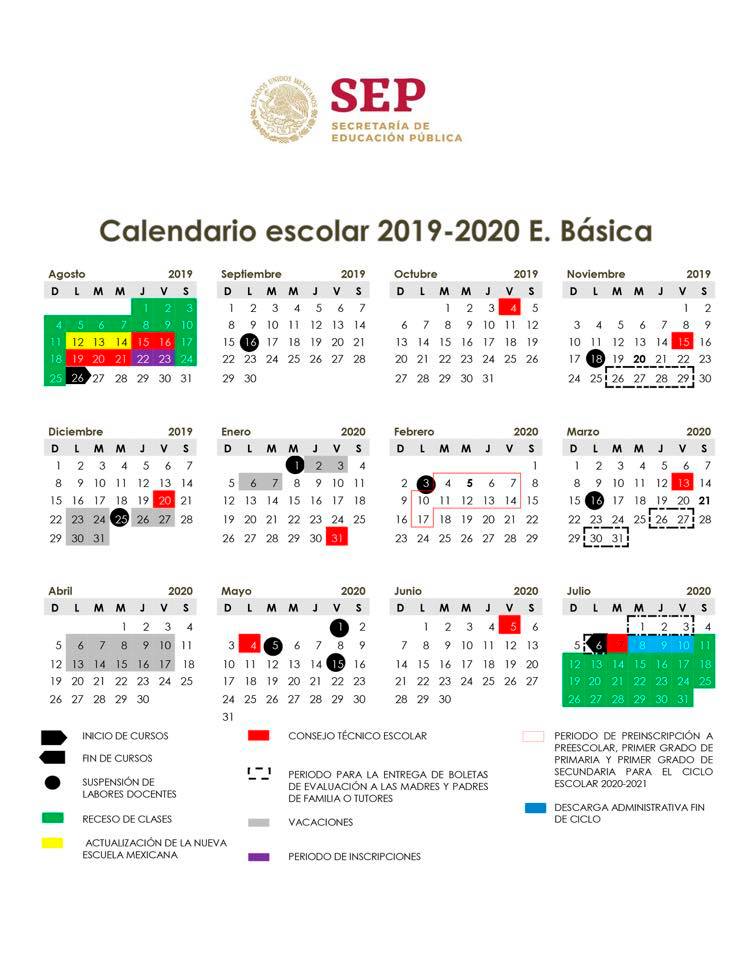 SEP
SECRETARÍA DE EDUCACIÓN PÚBLICA

Calendario escolar 2019-2020 E. Básica

Agosto 2019

| D | L | M | M | J | V | S |
|---|---|---|---|---|---|---|
| | | | | 1 | 2 | 3 |
| 4 | 5 | 6 | 7 | 8 | 9 | 10 |
| 11 | 12 | 13 | 14 | 15 | 16 | 17 |
| 18 | 19 | 20 | 21 | 22 | 23 | 24 |
| 25 | 26 | 27 | 28 | 29 | 30 | 31 |

Septiembre 2019

| D | L | M | M | J | V | S |
|---|---|---|---|---|---|---|
| 1 | 2 | 3 | 4 | 5 | 6 | 7 |
| 8 | 9 | 10 | 11 | 12 | 13 | 14 |
| 15 | 16 | 17 | 18 | 19 | 20 | 21 |
| 22 | 23 | 24 | 25 | 26 | 27 | 28 |
| 29 | 30 | | | | | |

Octubre 2019

| D | L | M | M | J | V | S |
|---|---|---|---|---|---|---|
| | | 1 | 2 | 3 | 4 | 5 |
| 6 | 7 | 8 | 9 | 10 | 11 | 12 |
| 13 | 14 | 15 | 16 | 17 | 18 | 19 |
| 20 | 21 | 22 | 23 | 24 | 25 | 26 |
| 27 | 28 | 29 | 30 | 31 | | |

Noviembre 2019

| D | L | M | M | J | V | S |
|---|---|---|---|---|---|---|
| | | | | | 1 | 2 |
| 3 | 4 | 5 | 6 | 7 | 8 | 9 |
| 10 | 11 | 12 | 13 | 14 | 15 | 16 |
| 17 | 18 | 19 | 20 | 21 | 22 | 23 |
| 24 | 25 | 26 | 27 | 28 | 29 | 30 |

Diciembre 2019

| D | L | M | M | J | V | S |
|---|---|---|---|---|---|---|
| 1 | 2 | 3 | 4 | 5 | 6 | 7 |
| 8 | 9 | 10 | 11 | 12 | 13 | 14 |
| 15 | 16 | 17 | 18 | 19 | 20 | 21 |
| 22 | 23 | 24 | 25 | 26 | 27 | 28 |
| 29 | 30 | 31 | | | | |

Enero 2020

| D | L | M | M | J | V | S |
|---|---|---|---|---|---|---|
| | | | 1 | 2 | 3 | 4 |
| 5 | 6 | 7 | 8 | 9 | 10 | 11 |
| 12 | 13 | 14 | 15 | 16 | 17 | 18 |
| 19 | 20 | 21 | 22 | 23 | 24 | 25 |
| 26 | 27 | 28 | 29 | 30 | 31 | |

Febrero 2020

| D | L | M | M | J | V | S |
|---|---|---|---|---|---|---|
| | | | | | | 1 |
| 2 | 3 | 4 | 5 | 6 | 7 | 8 |
| 9 | 10 | 11 | 12 | 13 | 14 | 15 |
| 16 | 17 | 18 | 19 | 20 | 21 | 22 |
| 23 | 24 | 25 | 26 | 27 | 28 | 29 |

Marzo 2020

| D | L | M | M | J | V | S |
|---|---|---|---|---|---|---|
| 1 | 2 | 3 | 4 | 5 | 6 | 7 |
| 8 | 9 | 10 | 11 | 12 | 13 | 14 |
| 15 | 16 | 17 | 18 | 19 | 20 | 21 |
| 22 | 23 | 24 | 25 | 26 | 27 | 28 |
| 29 | 30 | 31 | | | | |

Abril 2020

| D | L | M | M | J | V | S |
|---|---|---|---|---|---|---|
| | | | 1 | 2 | 3 | 4 |
| 5 | 6 | 7 | 8 | 9 | 10 | 11 |
| 12 | 13 | 14 | 15 | 16 | 17 | 18 |
| 19 | 20 | 21 | 22 | 23 | 24 | 25 |
| 26 | 27 | 28 | 29 | 30 | | |

Mayo 2020

| D | L | M | M | J | V | S |
|---|---|---|---|---|---|---|
| | | | | | 1 | 2 |
| 3 | 4 | 5 | 6 | 7 | 8 | 9 |
| 10 | 11 | 12 | 13 | 14 | 15 | 16 |
| 17 | 18 | 19 | 20 | 21 | 22 | 23 |
| 24 | 25 | 26 | 27 | 28 | 29 | 30 |
| 31 | | | | | | |

Junio 2020

| D | L | M | M | J | V | S |
|---|---|---|---|---|---|---|
| | 1 | 2 | 3 | 4 | 5 | 6 |
| 7 | 8 | 9 | 10 | 11 | 12 | 13 |
| 14 | 15 | 16 | 17 | 18 | 19 | 20 |
| 21 | 22 | 23 | 24 | 25 | 26 | 27 |
| 28 | 29 | 30 | | | | |

Julio 2020

| D | L | M | M | J | V | S |
|---|---|---|---|---|---|---|
| | | | 1 | 2 | 3 | 4 |
| 5 | 6 | 7 | 8 | 9 | 10 | 11 |
| 12 | 13 | 14 | 15 | 16 | 17 | 18 |
| 19 | 20 | 21 | 22 | 23 | 24 | 25 |
| 26 | 27 | 28 | 29 | 30 | 31 | |

INICIO DE CURSOS
FIN DE CURSOS
SUSPENSIÓN DE LABORES DOCENTES
RECESO DE CLASES
ACTUALIZACIÓN DE LA NUEVA ESCUELA MEXICANA
CONSEJO TÉCNICO ESCOLAR
PERIODO PARA LA ENTREGA DE BOLETAS DE EVALUACIÓN A LAS MADRES Y PADRES DE FAMILIA O TUTORES
VACACIONES
PERIODO DE INSCRIPCIONES
PERIODO DE PREINSCRIPCIÓN A PREESCOLAR, PRIMER GRADO DE PRIMARIA Y PRIMER GRADO DE SECUNDARIA PARA EL CICLO ESCOLAR 2020-2021
DESCARGA ADMINISTRATIVA FIN DE CICLO